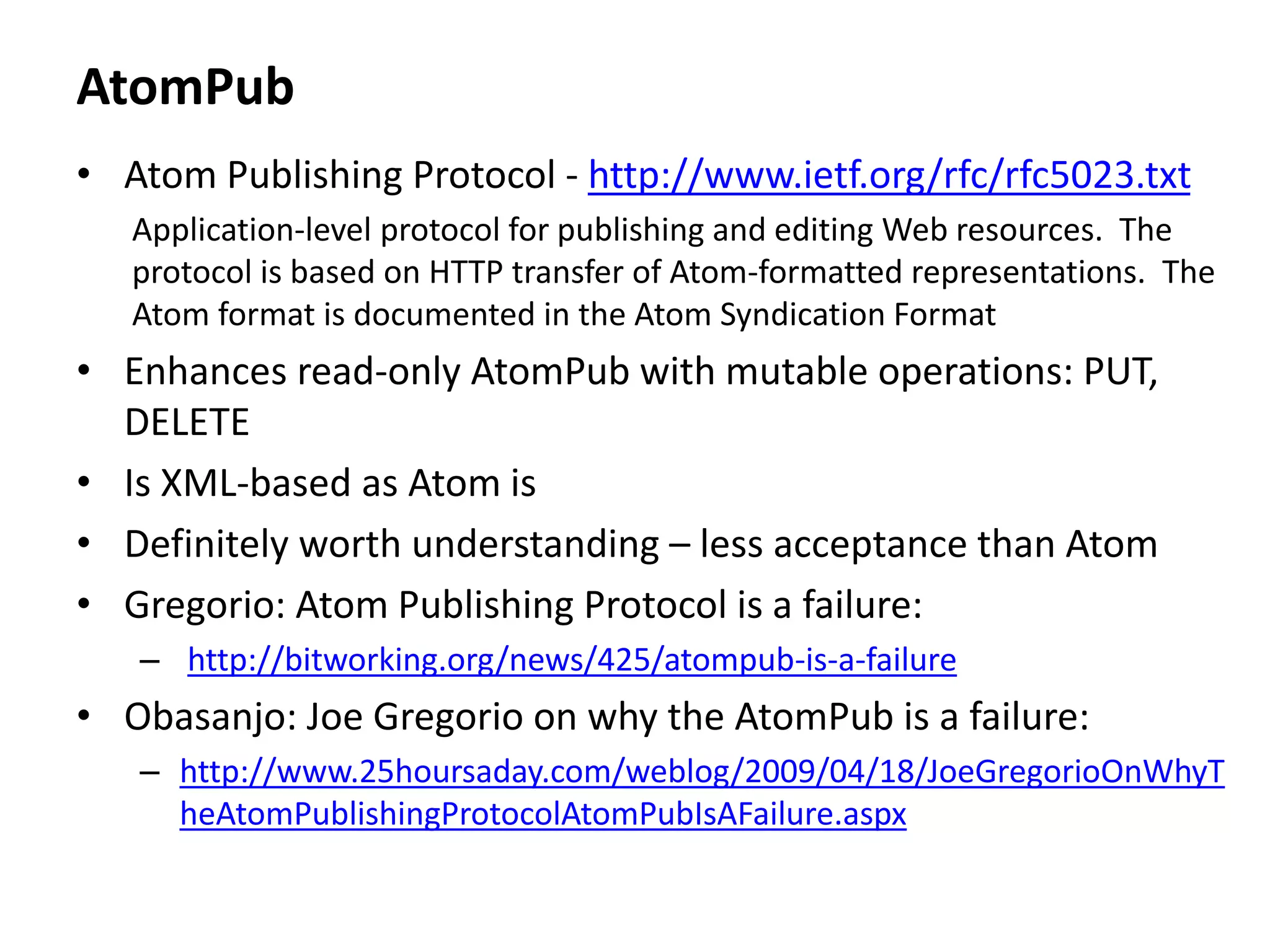 AtomPub

• Atom Publishing Protocol - http://www.ietf.org/rfc/rfc5023.txt

Application-level protocol for publishing and editing Web resources. The protocol is based on HTTP transfer of Atom-formatted representations. The Atom format is documented in the Atom Syndication Format

• Enhances read-only AtomPub with mutable operations: PUT, DELETE
• Is XML-based as Atom is
• Definitely worth understanding – less acceptance than Atom
• Gregorio: Atom Publishing Protocol is a failure:
– http://bitworking.org/news/425/atompub-is-a-failure
• Obasanjo: Joe Gregorio on why the AtomPub is a failure:
– http://www.25hoursaday.com/weblog/2009/04/18/JoeGregorioOnWhyTheAtomPublishingProtocolAtomPubIsAFailure.aspx